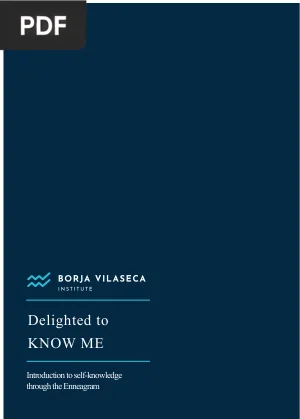 PDF

BORJA VILASECA
INSTITUTE

Delighted to
KNOW ME

Introduction to self-knowledge through the Enneagram